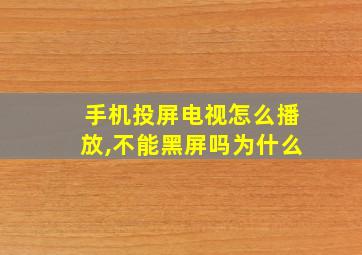 手机投屏电视怎么播放,不能黑屏吗为什么